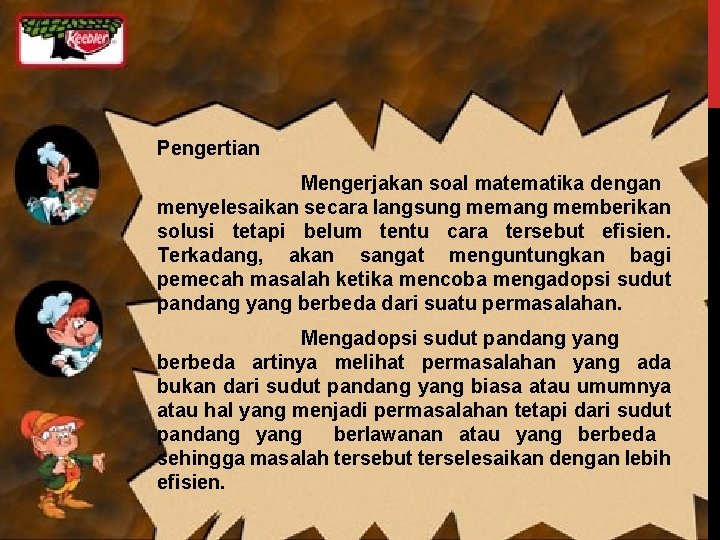 Keebler

Pengertian

Mengerjakan soal matematika dengan menyelesaikan secara langsung memang memberikan solusi tetapi belum tentu cara tersebut efisien. Terkadang, akan sangat menguntungkan bagi pemecah masalah ketika mencoba mengadopsi sudut pandang yang berbeda dari suatu permasalahan.

Mengadopsi sudut pandang yang berbeda artinya melihat permasalahan yang ada bukan dari sudut pandang yang biasa atau umumnya atau hal yang menjadi permasalahan tetapi dari sudut pandang yang berlawanan atau yang berbeda sehingga masalah tersebut terselesaikan dengan lebih efisien.